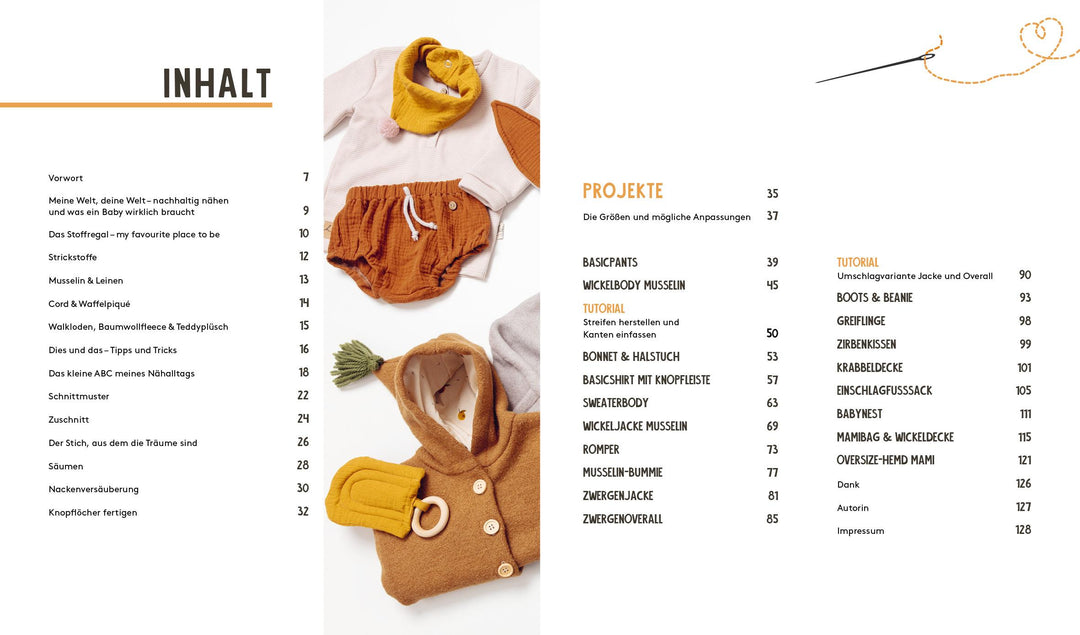 INHALT

Vorwort 7

Meine Welt, deine Welt – nachhaltig nähen und was ein Baby wirklich braucht 9

Das Stoffregal – my favourite place to be 10

Strickstoffe 12

Musselin & Leinen 13

Cord & Waffelpiqué 14

Walkloden, Baumwollfleece & Teddyplüsch 15

Dies und das – Tipps und Tricks 16

Das kleine ABC meines Nähalltags 18

Schnittmuster 22

Zuschnitt 24

Der Stich, aus dem die Träume sind 26

Säumen 28

Nackenversäuberung 30

Knopflöcher fertigen 32

PROJEKTE 35

Die Größen und mögliche Anpassungen 37

BASICPANTS 39

WICKELBODY MUSSELIN 45

TUTORIAL
Streifen herstellen und Kanten einfassen 50

BONNET & HALSTUCH 53

BASICSHIRT MIT KNOPFLEISTE 57

SWEATERBODY 63

WICKELJACKE MUSSELIN 69

ROMPER 73

MUSSELIN-BUMMIE 77

ZWERGENJACKE 81

ZWERGENOVERALL 85

TUTORIAL
Umschlagvariante Jacke und Overall 90

BOOTS & BEANIE 93

GREIFLINGE 98

ZIRBENKISSEN 99

KRABBELDECKE 101

EINSCHLAGFUSSSACK 105

BABYNEST 111

MAMIBAG & WICKELDECKE 115

OVERSIZE-HEMD MAMI 121

Dank 126

Autorin 127

Impressum 128